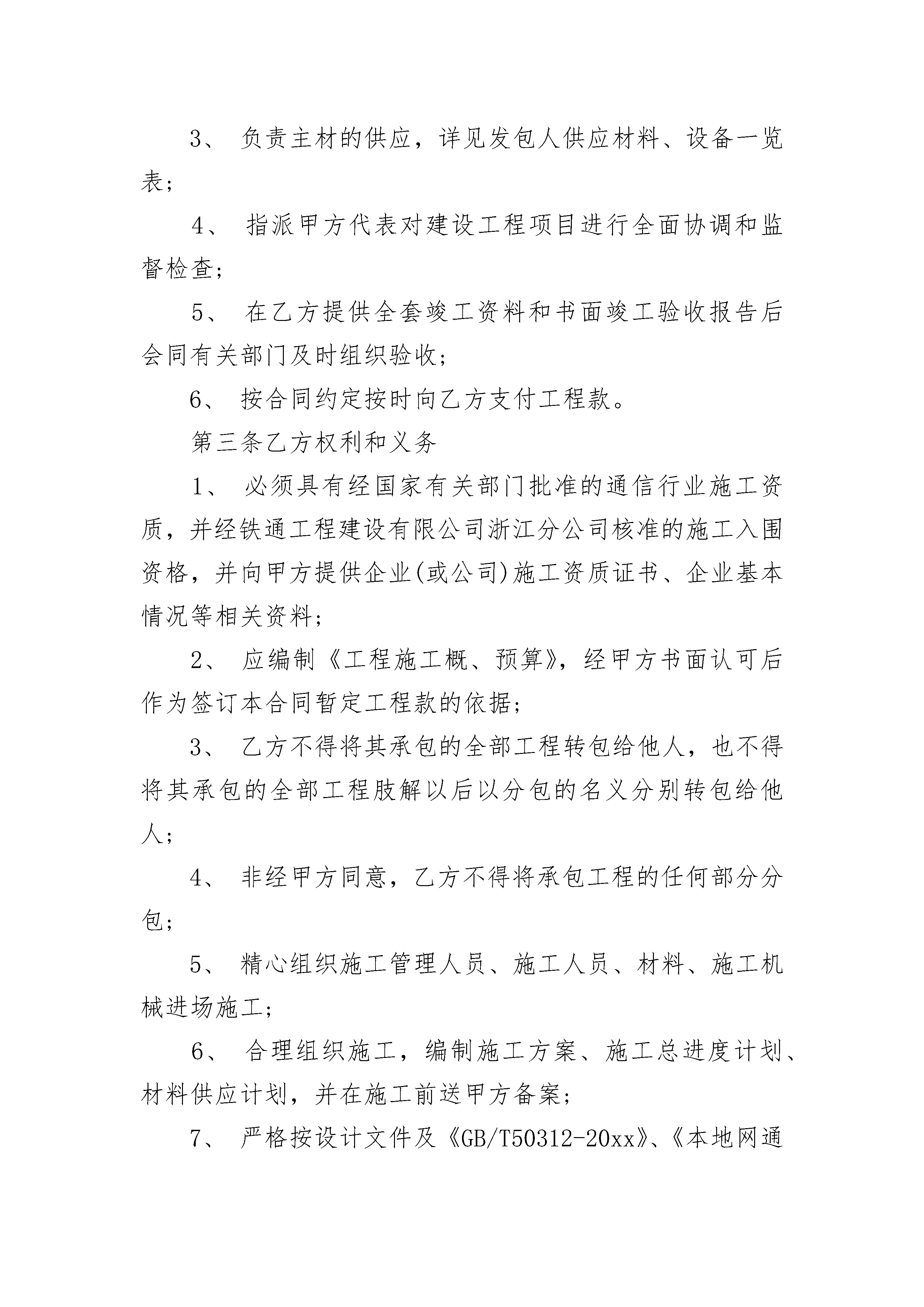 3、 负责主材的供应，详见发包人供应材料、设备一览表；

4、 指派甲方代表对建设工程项目进行全面协调和监督检查；

5、 在乙方提供全套竣工资料和书面竣工验收报告后会同有关部门及时组织验收；

6、 按合同约定按时向乙方支付工程款。

第三条乙方权利和义务

1、 必须具有经国家有关部门批准的通信行业施工资质，并经铁通工程建设有限公司浙江分公司核准的施工入围资格，并向甲方提供企业(或公司)施工资质证书、企业基本情况等相关资料；

2、 应编制《工程施工概、预算》，经甲方书面认可后作为签订本合同暂定工程款的依据；

3、 乙方不得将其承包的全部工程转包给他人，也不得将其承包的全部工程肢解以后以分包的名义分别转包给他人；

4、 非经甲方同意，乙方不得将承包工程的任何部分分包；

5、 精心组织施工管理人员、施工人员、材料、施工机械进场施工；

6、 合理组织施工，编制施工方案、施工总进度计划、材料供应计划，并在施工前送甲方备案；

7、 严格按设计文件及《GB/T50312-20xx》、《本地网通